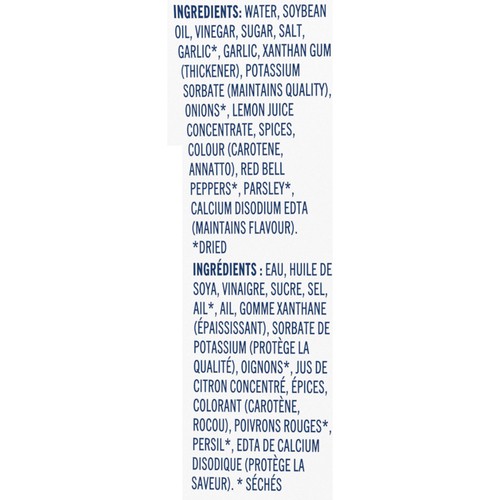 INGREDIENTS: WATER, SOYBEAN OIL, VINEGAR, SUGAR, SALT, GARLIC*, GARLIC, XANTHAN GUM (THICKENER), POTASSIUM SORBATE (MAINTAINS QUALITY), ONIONS*, LEMON JUICE CONCENTRATE, SPICES, COLOUR (CAROTENE, ANNATTO), RED BELL PEPPERS*, PARSLEY*, CALCIUM DISODIUM EDTA (MAINTAINS FLAVOUR).
*DRIED

INGRÉDIENTS : EAU, HUILE DE SOYA, VINAIGRE, SUCRE, SEL, AIL*, AIL, GOMME XANTHANE (ÉPAISSISSANT), SORBATE DE POTASSIUM (PROTÈGE LA QUALITÉ), OIGNONS*, JUS DE CITRON CONCENTRÉ, ÉPICES, COLORANT (CAROTÈNE, ROCOU), POIVRONS ROUGES*, PERSIL*, EDTA DE CALCIUM DISODIQUE (PROTÈGE LA SAVEUR). * SÉCHÉS